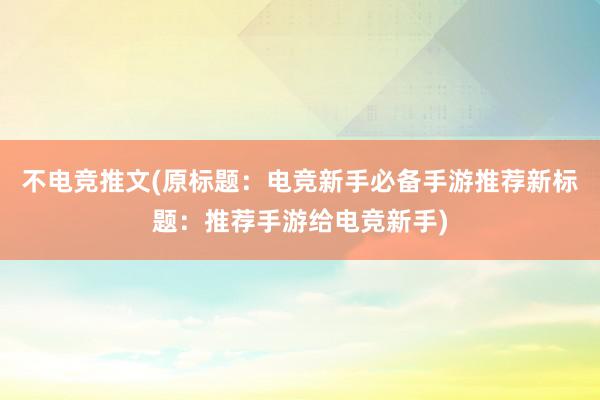 不电竞推文(原标题：电竞新手必备手游推荐新标题：推荐手游给电竞新手)